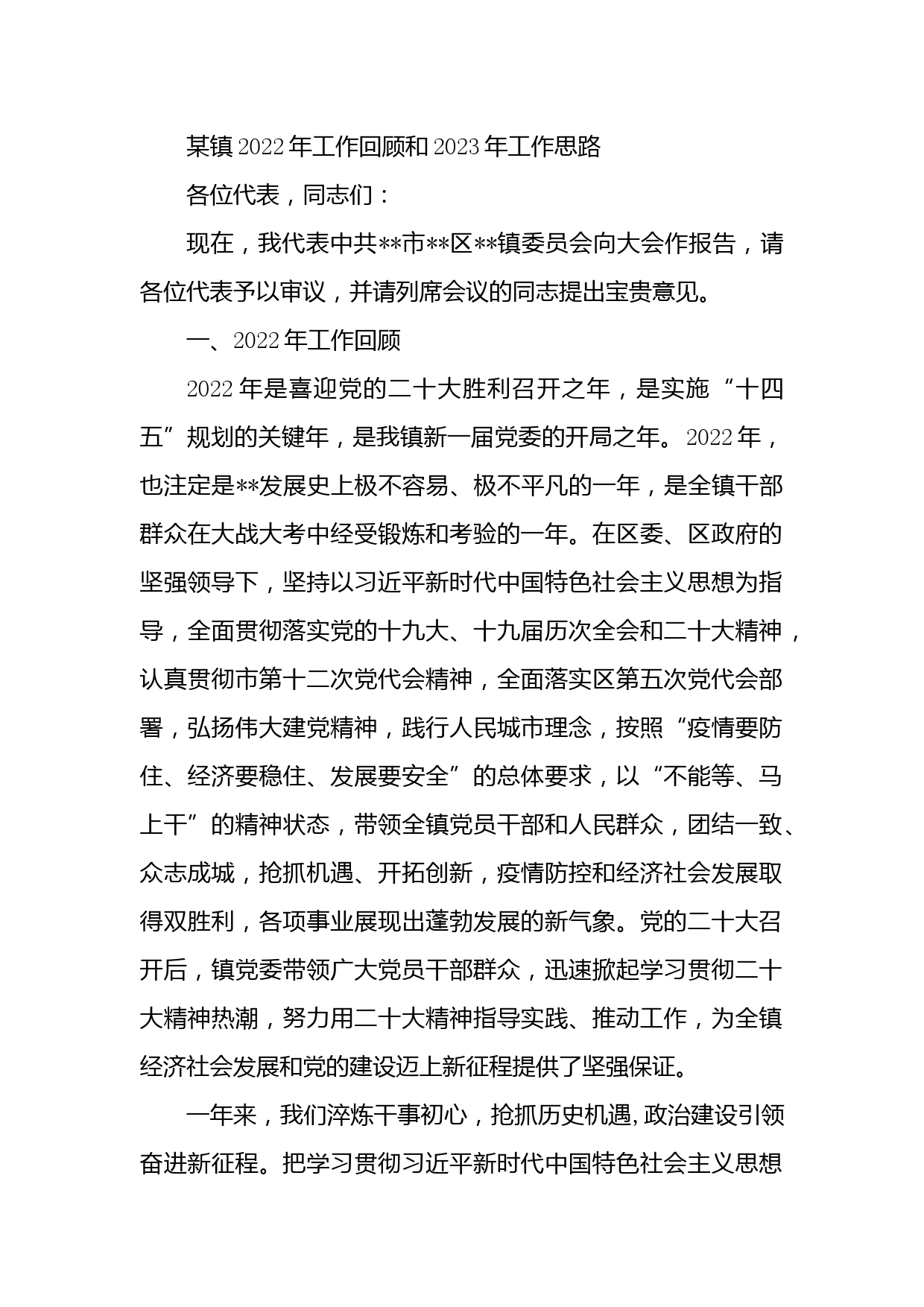 某镇2022年工作回顾和2023年工作思路

各位代表，同志们：

现在，我代表中共**市**区**镇委员会向大会作报告，请各位代表予以审议，并请列席会议的同志提出宝贵意见。

一、2022年工作回顾

2022年是喜迎党的二十大胜利召开之年，是实施“十四五”规划的关键年，是我镇新一届党委的开局之年。2022年，也注定是**发展史上极不容易、极不平凡的一年，是全镇干部群众在大战大考中经受锻炼和考验的一年。在区委、区政府的坚强领导下，坚持以习近平新时代中国特色社会主义思想为指导，全面贯彻落实党的十九大、十九届历次全会和二十大精神，认真贯彻市第十二次党代会精神，全面落实区第五次党代会部署，弘扬伟大建党精神，践行人民城市理念，按照“疫情要防住、经济要稳住、发展要安全”的总体要求，以“不能等、马上干”的精神状态，带领全镇党员干部和人民群众，团结一致、众志成城，抢抓机遇、开拓创新，疫情防控和经济社会发展取得双胜利，各项事业展现出蓬勃发展的新气象。党的二十大召开后，镇党委带领广大党员干部群众，迅速掀起学习贯彻二十大精神热潮，努力用二十大精神指导实践、推动工作，为全镇经济社会发展和党的建设迈上新征程提供了坚强保证。

一年来，我们淬炼干事初心，抢抓历史机遇,政治建设引领奋进新征程。把学习贯彻习近平新时代中国特色社会主义思想